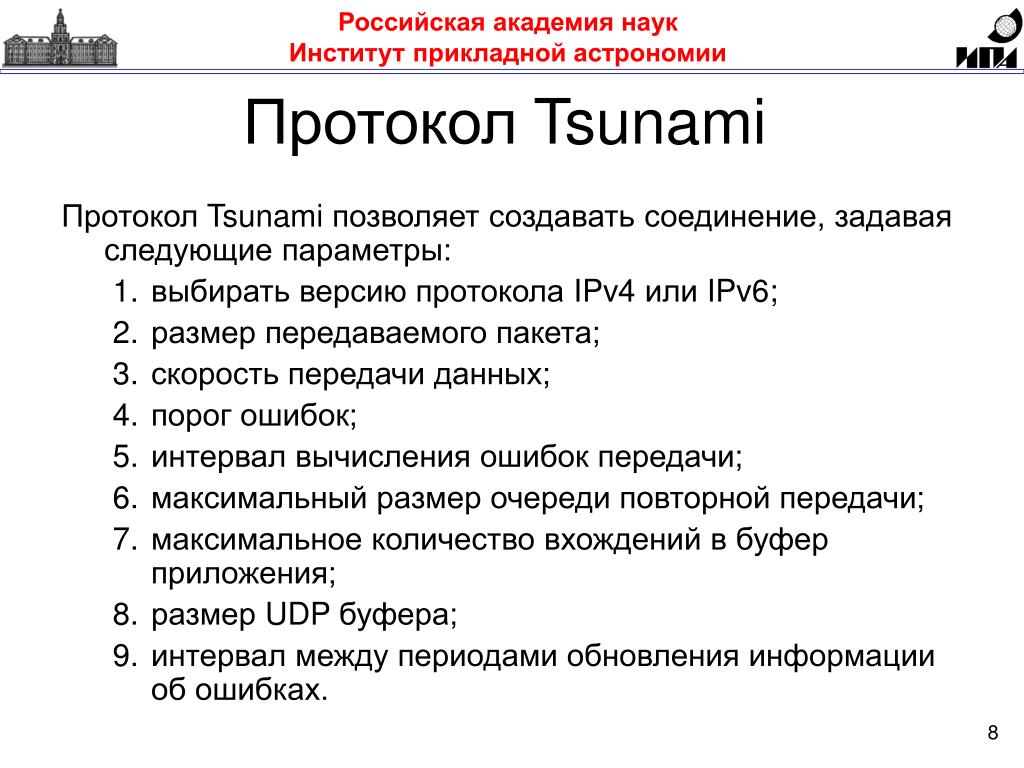 Российская академия наук
Институт прикладной астрономии

ИПА

Протокол Tsunami

Протокол Tsunami позволяет создавать соединение, задавая следующие параметры:
1. выбирать версию протокола IPv4 или IPv6;
2. размер передаваемого пакета;
3. скорость передачи данных;
4. порог ошибок;
5. интервал вычисления ошибок передачи;
6. максимальный размер очереди повторной передачи;
7. максимальное количество вхождений в буфер приложения;
8. размер UDP буфера;
9. интервал между периодами обновления информации об ошибках.

8